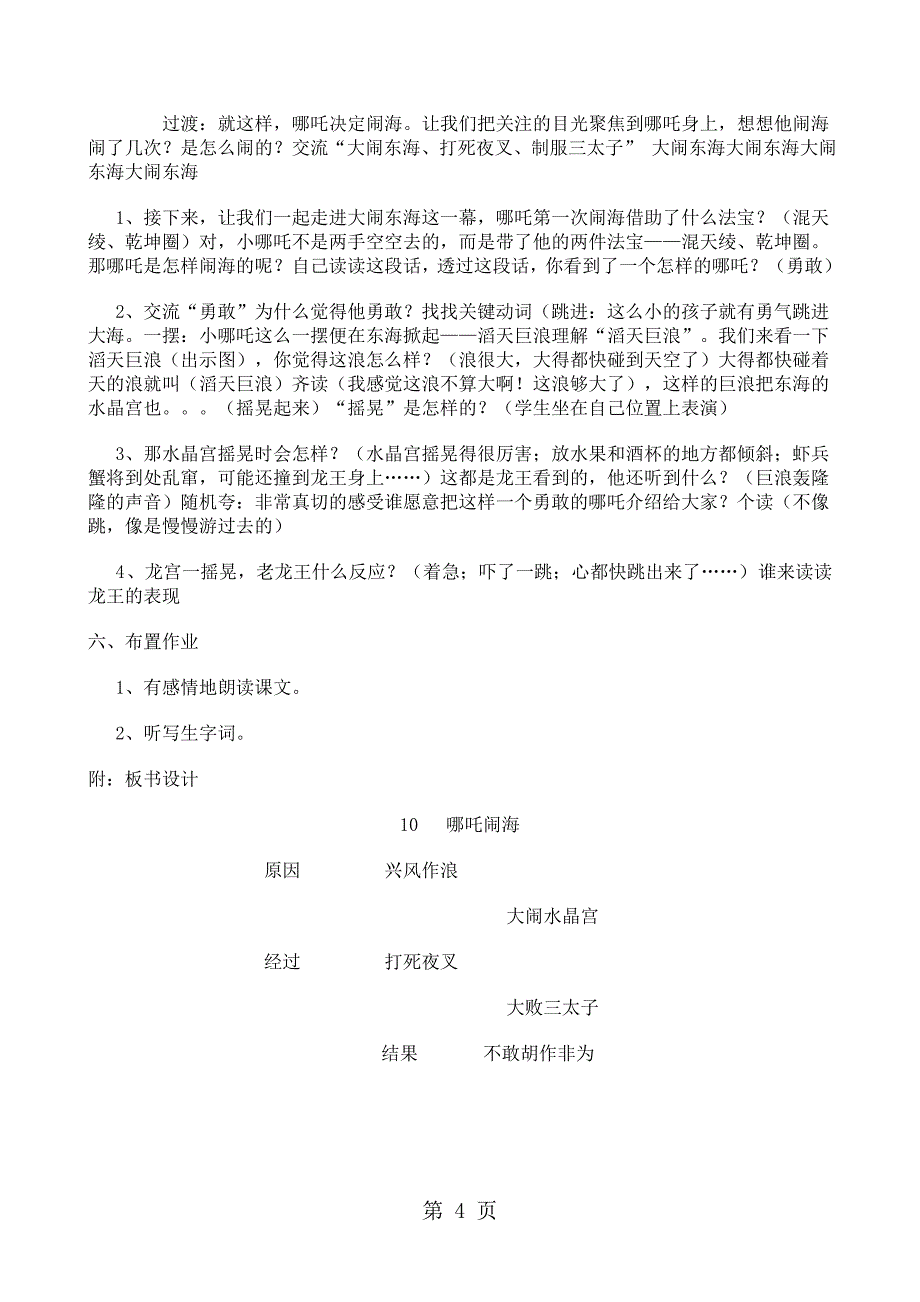 过渡：就这样，哪吒决定闹海。让我们把关注的目光聚焦到哪吒身上，想想他闹海闹了几次？是怎么闹的？交流“大闹东海、打死夜叉、制服三太子” 大闹东海大闹东海大闹东海大闹东海

1、接下来，让我们一起走进大闹东海这一幕，哪吒第一次闹海借助了什么法宝？（混天绫、乾坤圈）对，小哪吒不是两手空空去的，而是带了他的两件法宝——混天绫、乾坤圈。那哪吒是怎样闹海的呢？自己读读这段话，透过这段话，你看到了一个怎样的哪吒？（勇敢）

2、交流“勇敢”为什么觉得他勇敢？找找关键动词（跳进：这么小的孩子就有勇气跳进大海。一摆：小哪吒这么一摆便在东海掀起——滔天巨浪理解“滔天巨浪”。我们来看一下滔天巨浪（出示图），你觉得这浪怎么样？（浪很大，大得都快碰到天空了）大得都快碰着天的浪就叫（滔天巨浪）齐读（我感觉这浪不算大啊！这浪够大了），这样的巨浪把东海的水晶宫也。。。（摇晃起来）“摇晃”是怎样的？（学生坐在自己位置上表演）

3、那水晶宫摇晃时会怎样？（水晶宫摇晃得很厉害；放水果和酒杯的地方都倾斜；虾兵蟹将到处乱窜，可能还撞到龙王身上……）这都是龙王看到的，他还听到什么？（巨浪轰隆隆的声音）随机夸：非常真切的感受谁愿意把这样一个勇敢的哪吒介绍给大家？个读（不像跳，像是慢慢游过去的）

4、龙宫一摇晃，老龙王什么反应？（着急；吓了一跳；心都快跳出来了……）谁来读读龙王的表现

六、布置作业

1、有感情地朗读课文。

2、听写生字词。

附：板书设计

10 哪吒闹海

原因 兴风作浪

大闹水晶宫

经过 打死夜叉

大败三太子

结果 不敢胡作非为

第 4 页